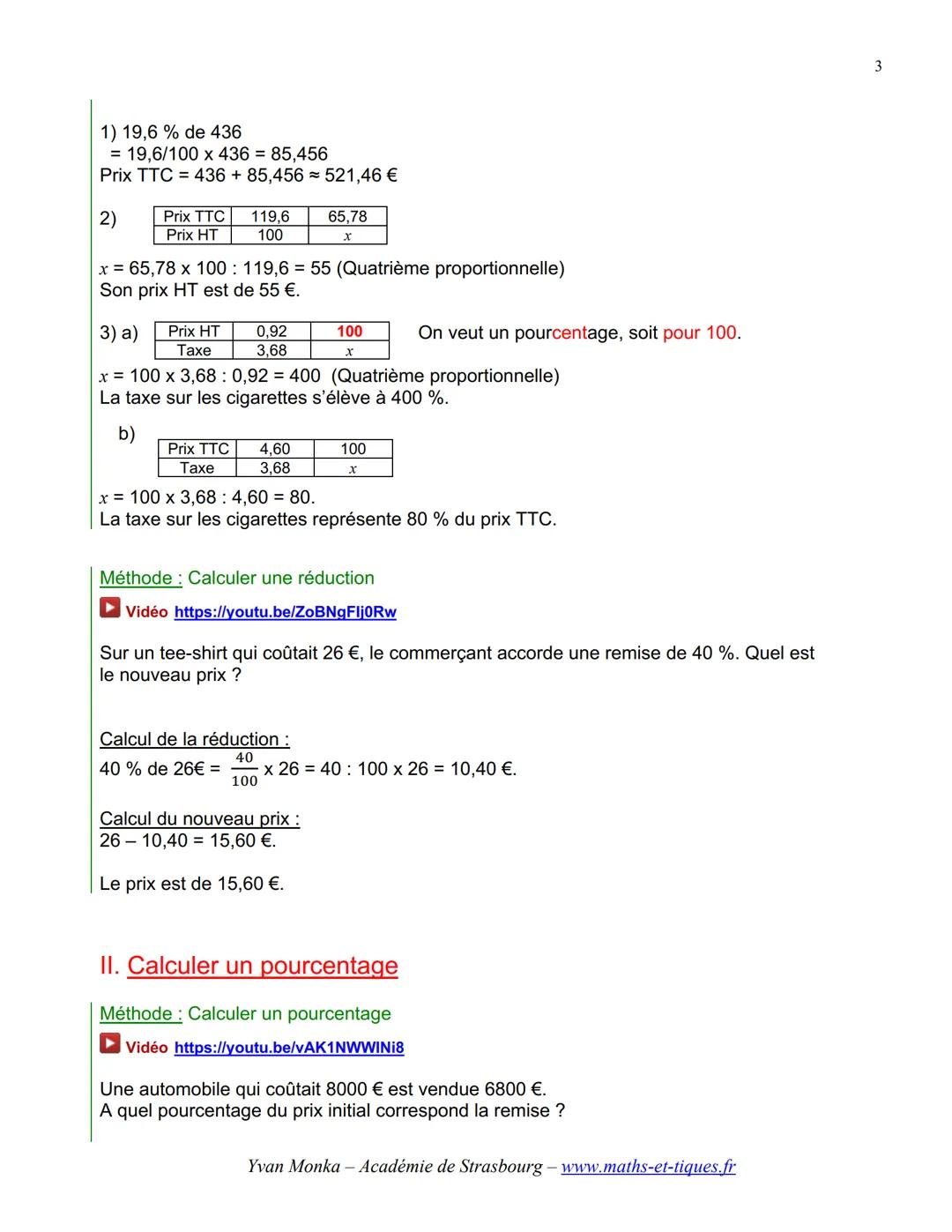 3

1) 19,6 % de 436
= 19,6/100 x 436 = 85,456
Prix TTC = 436 + 85,456 ≈ 521,46 €

2)

| Prix TTC | 119,6 | 65,78 |
|---|---|---|
| Prix HT | 100 | $x$ |

$x$ = 65,78 x 100 : 119,6 = 55 (Quatrième proportionnelle)
Son prix HT est de 55 €.

3) a)

| Prix HT | 0,92 | 100 |
|---|---|---|
| Taxe | 3,68 | $x$ |

On veut un pourcentage, soit pour 100.

$x$ = 100 x 3,68 : 0,92 = 400 (Quatrième proportionnelle)
La taxe sur les cigarettes s'élève à 400 %.

b)

| Prix TTC | 4,60 | 100 |
|---|---|---|
| Taxe | 3,68 | $x$ |

$x$ = 100 x 3,68 : 4,60 = 80.
La taxe sur les cigarettes représente 80 % du prix TTC.

Méthode : Calculer une réduction

Vidéo https://youtu.be/ZoBNgFIj0Rw

Sur un tee-shirt qui coûtait 26 €, le commerçant accorde une remise de 40 %. Quel est le nouveau prix ?

Calcul de la réduction :
40 % de 26€ = $\frac{40}{100}$ x 26 = 40 : 100 x 26 = 10,40 €.

Calcul du nouveau prix :
26 – 10,40 = 15,60 €.

Le prix est de 15,60 €.

II. Calculer un pourcentage

Méthode : Calculer un pourcentage

Vidéo https://youtu.be/vAK1NWWlNi8

Une automobile qui coûtait 8000 € est vendue 6800 €.
A quel pourcentage du prix initial correspond la remise ?

Yvan Monka – Académie de Strasbourg – www.maths-et-tiques.fr